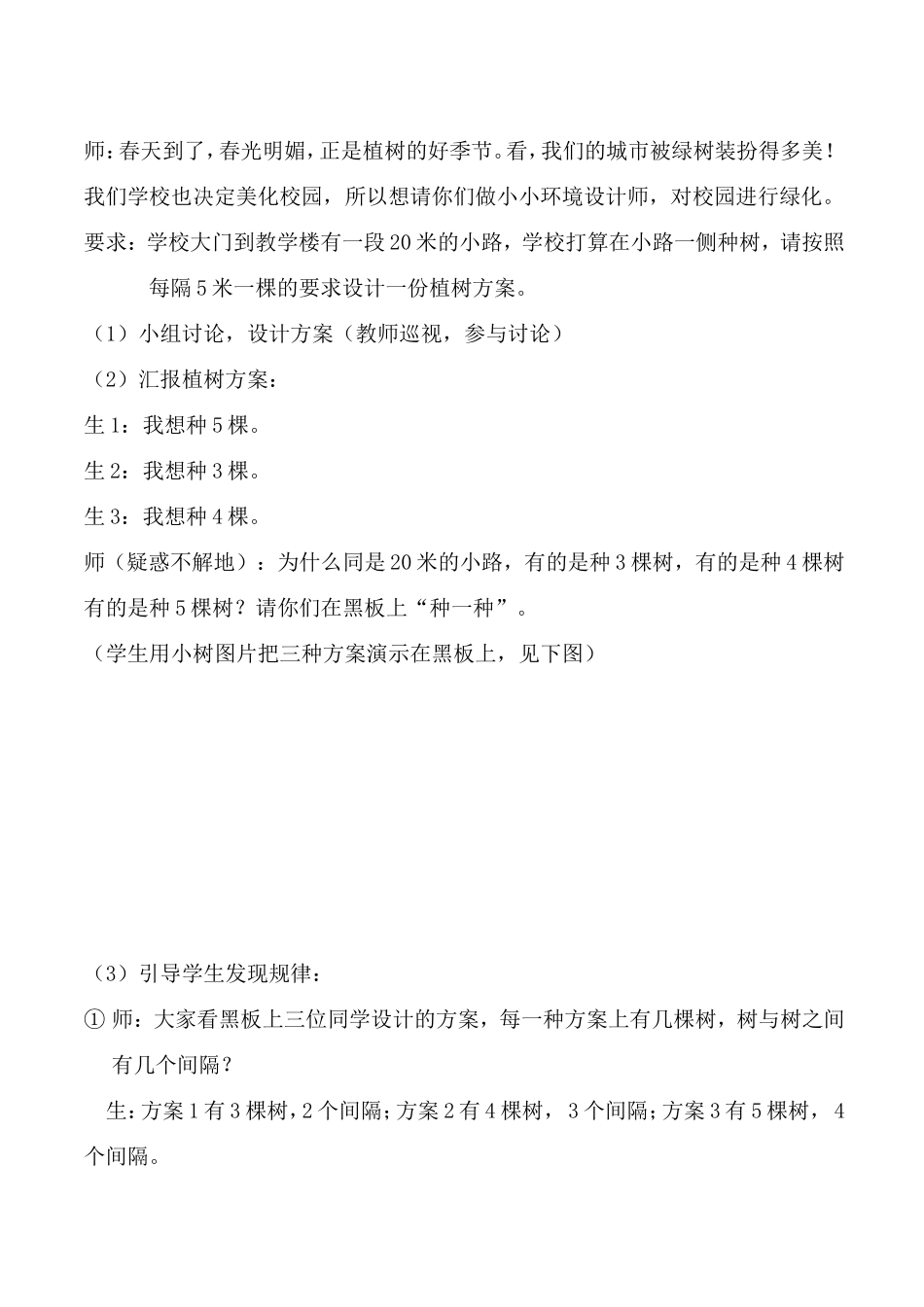 师：春天到了，春光明媚，正是植树的好季节。看，我们的城市被绿树装扮得多美！我们学校也决定美化校园，所以想请你们做小小环境设计师，对校园进行绿化。

要求：学校大门到教学楼有一段20米的小路，学校打算在小路一侧种树，请按照每隔5米一棵的要求设计一份植树方案。

（1）小组讨论，设计方案（教师巡视，参与讨论）

（2）汇报植树方案：

生1：我想种5棵。

生2：我想种3棵。

生3：我想种4棵。

师（疑惑不解地）：为什么同是20米的小路，有的是种3棵树，有的是种4棵树有的是种5棵树？请你们在黑板上“种一种”。

（学生用小树图片把三种方案演示在黑板上，见下图）

（3）引导学生发现规律：

① 师：大家看黑板上三位同学设计的方案，每一种方案上有几棵树，树与树之间有几个间隔？

生：方案1有3棵树，2个间隔；方案2有4棵树，3个间隔；方案3有5棵树，4个间隔。